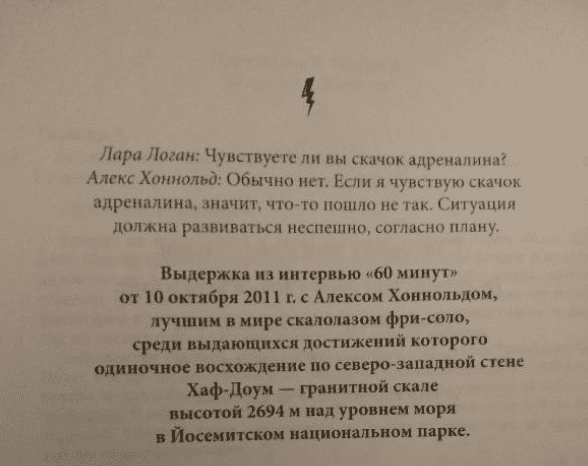 Лара Логан: Чувствуете ли вы скачок адреналина?
Алекс Хоннольд: Обычно нет. Если я чувствую скачок адреналина, значит, что-то пошло не так. Ситуация должна развиваться неспешно, согласно плану.

Выдержка из интервью «60 минут» от 10 октября 2011 г. с Алексом Хоннольдом, лучшим в мире скалолазом фри-соло, среди выдающихся достижений которого одиночное восхождение по северо-западной стене Хаф-Доум — гранитной скале высотой 2694 м над уровнем моря в Йосемитском национальном парке.